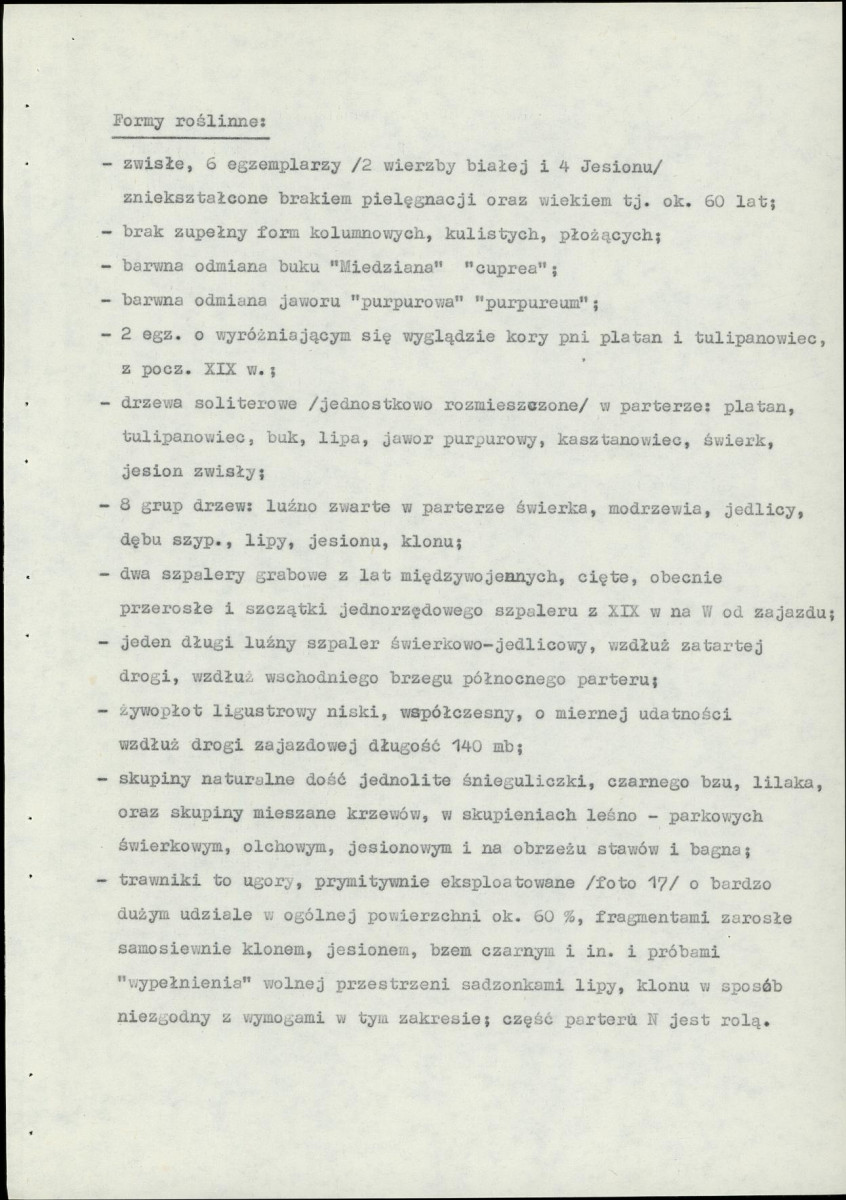 Formy roślinne:

- zwisłe, 6 egzemplarzy /2 wierzby białej i 4 Jesionu/ zniekształcone brakiem pielęgnacji oraz wiekiem tj. ok. 60 lat;

- brak zupełny form kolumnowych, kulistych, płożących;

- barwna odmiana buku "Miedziana" "cuprea";

- barwna odmiana jaworu "purpurowa" "purpureum";

- 2 egz. o wyróżniającym się wyglądzie kory pni platan i tulipanowiec, z pocz. XIX w.;

- drzewa soliterowe /jednostkowo rozmieszczone/ w parterze: platan, tulipanowiec, buk, lipa, jawor purpurowy, kasztanowiec, świerk, jesion zwisły;

- 8 grup drzew: luźno zwarte w parterze świerka, modrzewia, jedlicy, dębu szyp., lipy, jesionu, klonu;

- dwa szpalery grabowe z lat międzywojennych, cięte, obecnie przerosłe i szczątki jednorzędowego szpaleru z XIX w na W od zajazdu;

- jeden długi luźny szpaler świerkowo-jedlicowy, wzdłuż zatartej drogi, wzdłuż wschodniego brzegu północnego parteru;

- żywopłot ligustrowy niski, współczesny, o miernej udatności wzdłuż drogi zajazdowej długość 140 mb;

- skupiny naturalne dość jednolite śnieguliczki, czarnego bzu, lilaka, oraz skupiny mieszane krzewów, w skupieniach leśno - parkowych świerkowym, olchowym, jesionowym i na obrzeżu stawów i bagna;

- trawniki to ugory, prymitywnie eksploatowane /foto 17/ o bardzo dużym udziale w ogólnej powierzchni ok. 60 %, fragmentami zarosłe samosiewnie klonem, jesionem, bzem czarnym i in. i próbami "wypełnienia" wolnej przestrzeni sadzonkami lipy, klonu w sposób niezgodny z wymogami w tym zakresie; część parteru N jest rolą.